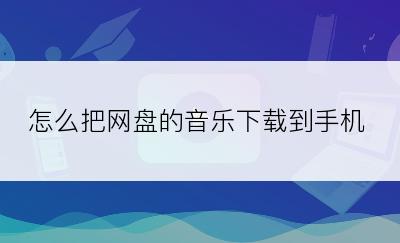 怎么把网盘的音乐下载到手机